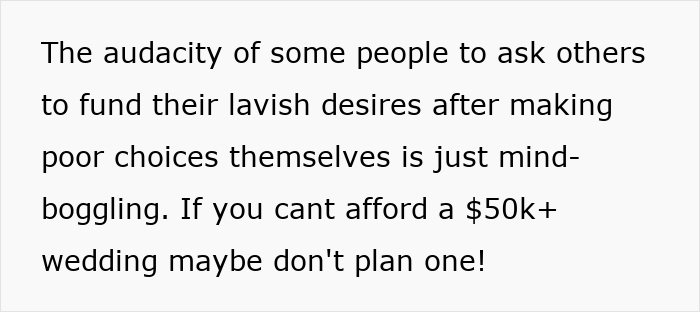 The audacity of some people to ask others to fund their lavish desires after making poor choices themselves is just mind-boggling. If you cant afford a \$50k+ wedding maybe don't plan one!